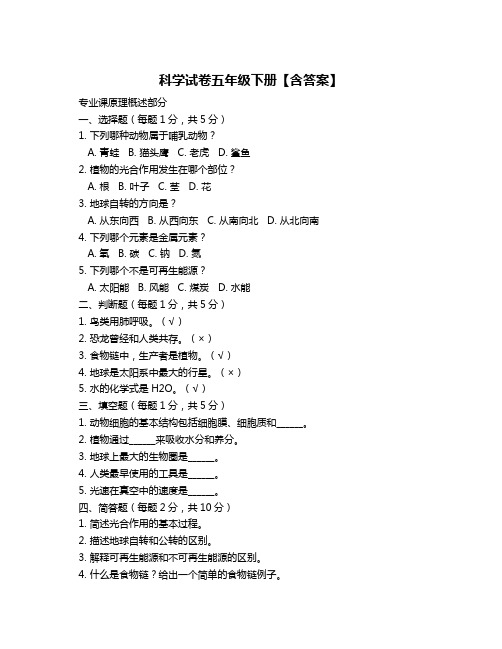 科学试卷五年级下册【含答案】

专业课原理概述部分

一、选择题（每题 1 分，共 5 分）

1. 下列哪种动物属于哺乳动物？

A. 青蛙 B. 猫头鹰 C. 老虎 D. 鲨鱼

2. 植物的光合作用发生在哪个部位？

A. 根 B. 叶子 C. 茎 D. 花

3. 地球自转的方向是？

A. 从东向西 B. 从西向东 C. 从南向北 D. 从北向南

4. 下列哪个元素是金属元素？

A. 氧 B. 碳 C. 钠 D. 氮

5. 下列哪个不是可再生能源？

A. 太阳能 B. 风能 C. 煤炭 D. 水能

二、判断题（每题 1 分，共 5 分）

1. 鸟类用肺呼吸。（√）

2. 恐龙曾经和人类共存。（×）

3. 食物链中，生产者是植物。（√）

4. 地球是太阳系中最大的行星。（×）

5. 水的化学式是 H2O。（√）

三、填空题（每题 1 分，共 5 分）

1. 动物细胞的基本结构包括细胞膜、细胞质和______。

2. 植物通过______来吸收水分和养分。

3. 地球上最大的生物圈是______。

4. 人类最早使用的工具是______。

5. 光速在真空中的速度是______。

四、简答题（每题 2 分，共 10 分）

1. 简述光合作用的基本过程。

2. 描述地球自转和公转的区别。

3. 解释可再生能源和不可再生能源的区别。

4. 什么是食物链？给出一个简单的食物链例子。